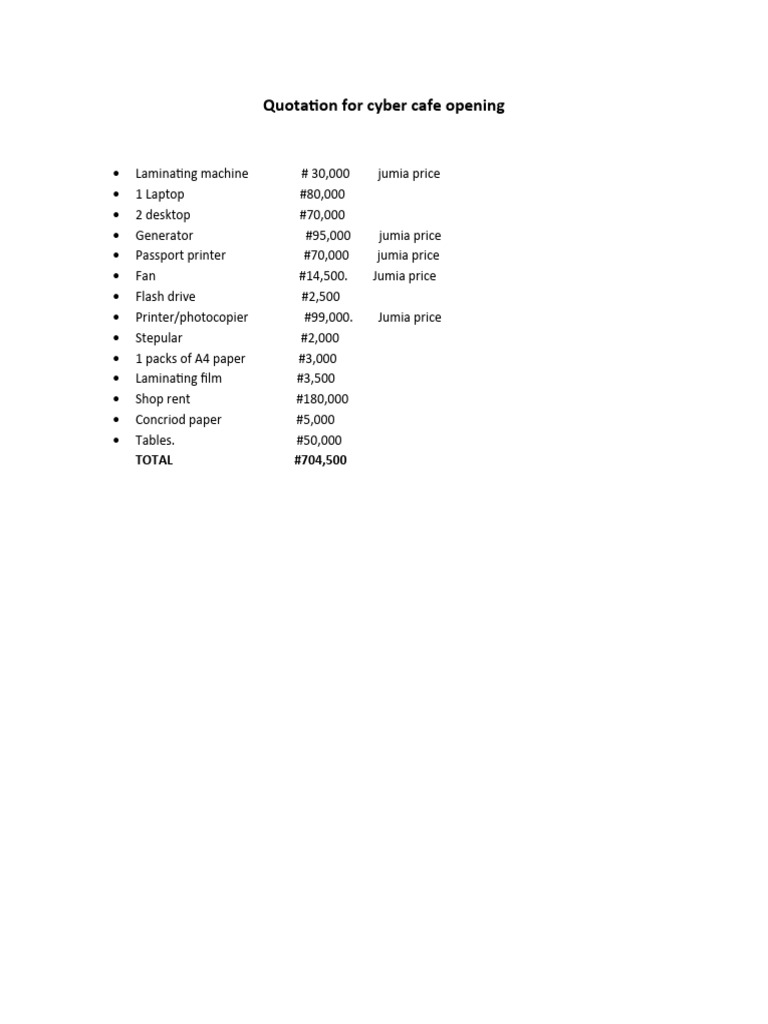 Quotation for cyber cafe opening

- Laminating machine # 30,000 jumia price
- 1 Laptop #80,000
- 2 desktop #70,000
- Generator #95,000 jumia price
- Passport printer #70,000 jumia price
- Fan #14,500. Jumia price
- Flash drive #2,500
- Printer/photocopier #99,000. Jumia price
- Stepular #2,000
- 1 packs of A4 paper #3,000
- Laminating film #3,500
- Shop rent #180,000
- Concriod paper #5,000
- Tables. #50,000

TOTAL #704,500